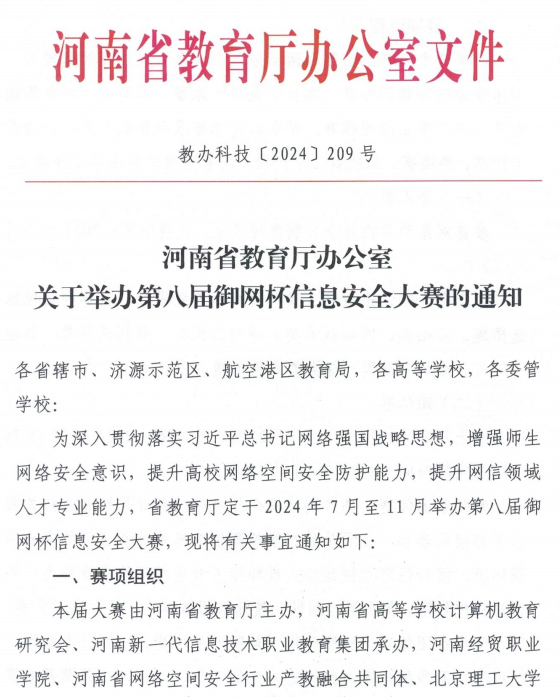 河南省教育厅办公室文件

教办科技〔2024〕209 号

河南省教育厅办公室
关于举办第八届御网杯信息安全大赛的通知

各省辖市、济源示范区、航空港区教育局，各高等学校，各委管学校:

为深入贯彻落实习近平总书记网络强国战略思想，增强师生网络安全意识，提升高校网络空间安全防护能力，提升网信领域人才专业能力，省教育厅定于 2024 年 7 月至 11 月举办第八届御网杯信息安全大赛，现将有关事宜通知如下:

一、赛项组织

本届大赛由河南省教育厅主办，河南省高等学校计算机教育研究会、河南新一代信息技术职业教育集团承办，河南经贸职业学院、河南省网络空间安全行业产教融合共同体、北京理工大学